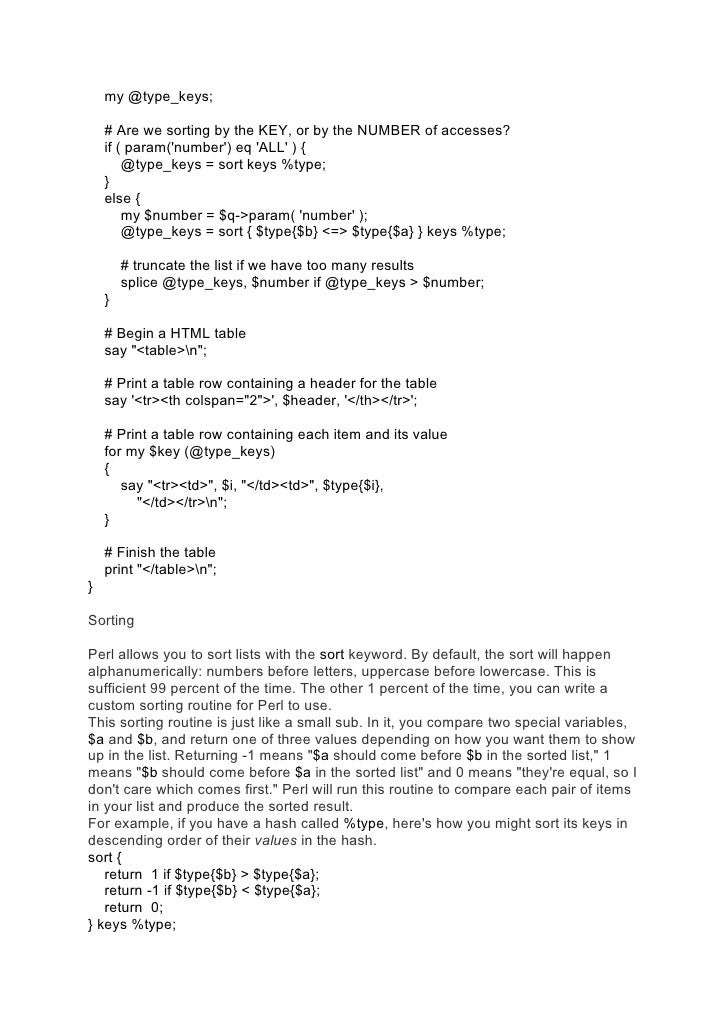 my @type_keys;

# Are we sorting by the KEY, or by the NUMBER of accesses?
if ( param('number') eq 'ALL' ) {
@type_keys = sort keys %type;
}
else {
my $number = $q->param( 'number' );
@type_keys = sort { $type{$b} <=> $type{$a} } keys %type;

# truncate the list if we have too many results
splice @type_keys, $number if @type_keys > $number;
}

# Begin a HTML table
say "<table>\n";

# Print a table row containing a header for the table
say '<tr><th colspan="2">', $header, '</th></tr>';

# Print a table row containing each item and its value
for my $key (@type_keys)
{
say "<tr><td>", $i, "</td><td>", $type{$i},
"</td></tr>\n";
}

# Finish the table
print "</table>\n";
}

Sorting

Perl allows you to sort lists with the sort keyword. By default, the sort will happen alphanumerically: numbers before letters, uppercase before lowercase. This is sufficient 99 percent of the time. The other 1 percent of the time, you can write a custom sorting routine for Perl to use.
This sorting routine is just like a small sub. In it, you compare two special variables, $a and $b, and return one of three values depending on how you want them to show up in the list. Returning -1 means "$a should come before $b in the sorted list," 1 means "$b should come before $a in the sorted list" and 0 means "they're equal, so I don't care which comes first." Perl will run this routine to compare each pair of items in your list and produce the sorted result.
For example, if you have a hash called %type, here's how you might sort its keys in descending order of their values in the hash.
sort {
return 1 if $type{$b} > $type{$a};
return -1 if $type{$b} < $type{$a};
return 0;
} keys %type;